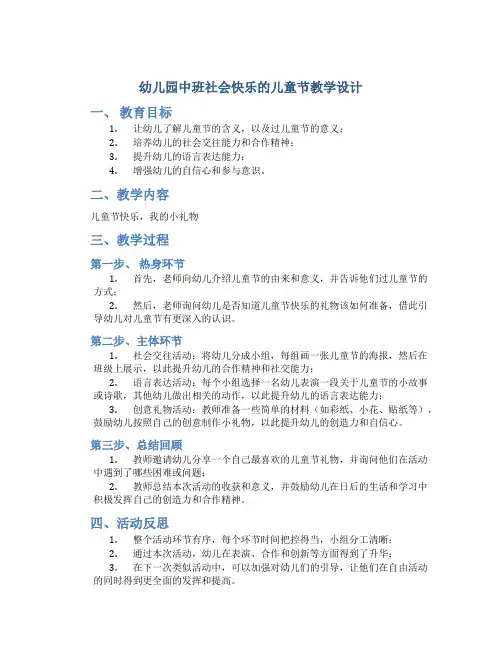 幼儿园中班社会快乐的儿童节教学设计

一、 教育目标

1. 让幼儿了解儿童节的含义，以及过儿童节的意义；
2. 培养幼儿的社会交往能力和合作精神；
3. 提升幼儿的语言表达能力；
4. 增强幼儿的自信心和参与意识。

二、教学内容

儿童节快乐，我的小礼物

三、教学过程

第一步、 热身环节

1. 首先，老师向幼儿介绍儿童节的由来和意义，并告诉他们过儿童节的方式；
2. 然后，老师询问幼儿是否知道儿童节快乐的礼物该如何准备，借此引导幼儿对儿童节有更深入的认识。

第二步、主体环节

1. 社会交往活动：将幼儿分成小组，每组画一张儿童节的海报，然后在班级上展示，以此提升幼儿的合作精神和社交能力；
2. 语言表达活动：每个小组选择一名幼儿表演一段关于儿童节的小故事或诗歌，其他幼儿做出相关的动作，以此提升幼儿的语言表达能力；
3. 创意礼物活动：教师准备一些简单的材料（如彩纸、小花、贴纸等），鼓励幼儿按照自己的创意制作小礼物，以此提升幼儿的创造力和自信心。

第三步、总结回顾

1. 教师邀请幼儿分享一个自己最喜欢的儿童节礼物，并询问他们在活动中遇到了哪些困难或问题；
2. 教师总结本次活动的收获和意义，并鼓励幼儿在日后的生活和学习中积极发挥自己的创造力和合作精神。

四、活动反思

1. 整个活动环节有序，每个环节时间把控得当，小组分工清晰；
2. 通过本次活动，幼儿在表演、合作和创新等方面得到了升华；
3. 在下一次类似活动中，可以加强对幼儿们的引导，让他们在自由活动的同时得到更全面的发挥和提高。